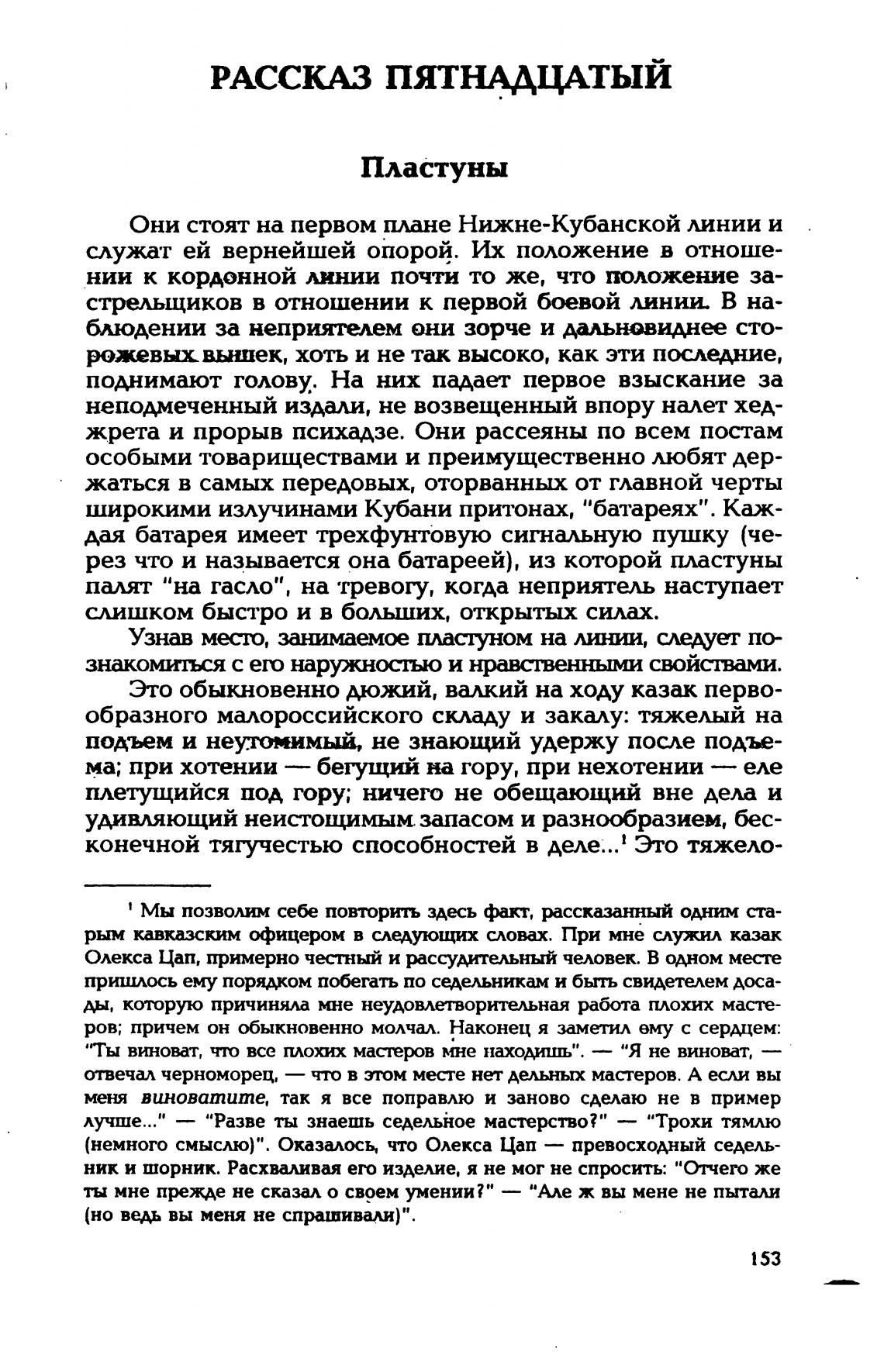 РАССКАЗ ПЯТНАДЦАТЫЙ

Пластуны

Они стоят на первом плане Нижне-Кубанской линии и служат ей вернейшей опорой. Их положение в отношении к кордонной линии почти то же, что положение застрельщиков в отношении к первой боевой линии. В наблюдении за неприятелем они зорче и дальновиднее сторожевых вышек, хоть и не так высоко, как эти последние, поднимают голову. На них падает первое взыскание за неподмеченный издали, не возвещенный впору налет хеджрета и прорыв психадзе. Они рассеяны по всем постам особыми товариществами и преимущественно любят держаться в самых передовых, оторванных от главной черты широкими излучинами Кубани притонах, "батареях". Каждая батарея имеет трехфунтовую сигнальную пушку (через что и называется она батареей), из которой пластуны палят "на гасло", на тревогу, когда неприятель наступает слишком быстро и в больших, открытых силах.

Узнав место, занимаемое пластуном на линии, следует познакомиться с его наружностью и нравственными свойствами.

Это обыкновенно дюжий, валкий на ходу казак первообразного малороссийского складу и закалу: тяжелый на подъем и неутомимый, не знающий удержу после подъема; при хотении — бегущий на гору, при нехотении — еле плетущийся под гору; ничего не обещающий вне дела и удивляющий неистощимым запасом и разнообразием, бесконечной тягучестью способностей в деле...$^1$ Это тяжело-

$^1$ Мы позволим себе повторить здесь факт, рассказанный одним старым кавказским офицером в следующих словах. При мне служил казак Олекса Цап, примерно честный и рассудительный человек. В одном месте пришлось ему порядком побегать по седельникам и быть свидетелем досады, которую причиняла мне неудовлетворительная работа плохих мастеров; причем он обыкновенно молчал. Наконец я заметил ему с сердцем: "Ты виноват, что все плохих мастеров мне находишь". — "Я не виноват, — отвечал черноморец, — что в этом месте нет дельных мастеров. А если вы меня виноватите, так я все поправлю и заново сделаю не в пример лучше..." — "Разве ты знаешь седельное мастерство?" — "Трохи тямлю (немного смыслю)". Оказалось, что Олекса Цап — превосходный седельник и шорник. Расхваливая его изделие, я не мог не спросить: "Отчего же ты мне прежде не сказал о своем умении?" — "Але ж вы мене не пытали (но ведь вы меня не спрашивали)".

153